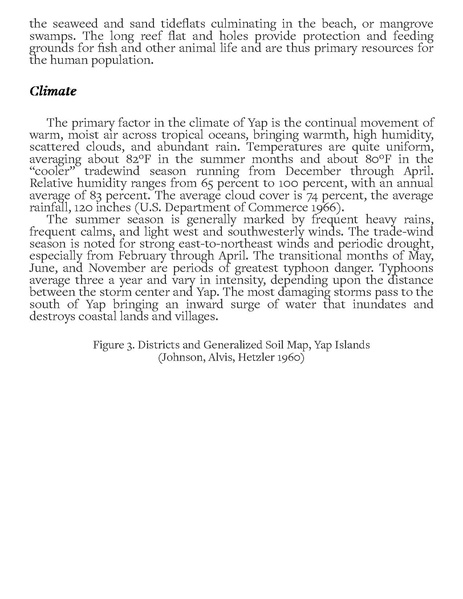 the seaweed and sand tideflats culminating in the beach, or mangrove swamps. The long reef flat and holes provide protection and feeding grounds for fish and other animal life and are thus primary resources for the human population.

Climate

The primary factor in the climate of Yap is the continual movement of warm, moist air across tropical oceans, bringing warmth, high humidity, scattered clouds, and abundant rain. Temperatures are quite uniform, averaging about 82°F in the summer months and about 80°F in the "cooler" tradewind season running from December through April. Relative humidity ranges from 65 percent to 100 percent, with an annual average of 83 percent. The average cloud cover is 74 percent, the average rainfall, 120 inches (U.S. Department of Commerce 1966).

The summer season is generally marked by frequent heavy rains, frequent calms, and light west and southwesterly winds. The trade-wind season is noted for strong east-to-northeast winds and periodic drought, especially from February through April. The transitional months of May, June, and November are periods of greatest typhoon danger. Typhoons average three a year and vary in intensity, depending upon the distance between the storm center and Yap. The most damaging storms pass to the south of Yap bringing an inward surge of water that inundates and destroys coastal lands and villages.

Figure 3. Districts and Generalized Soil Map, Yap Islands
(Johnson, Alvis, Hetzler 1960)